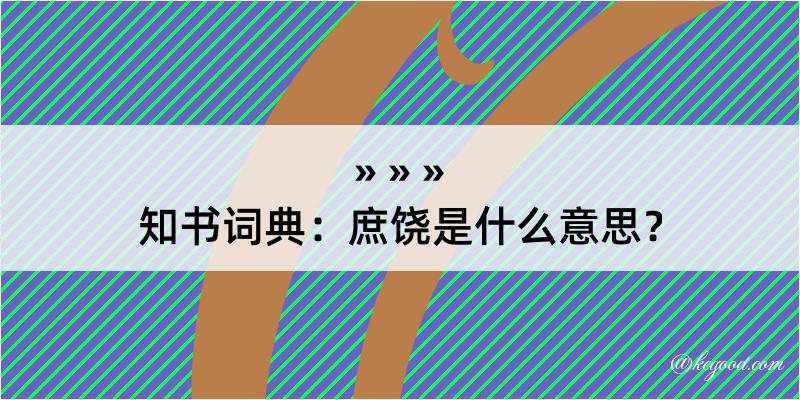 » » »
知书词典：庶饶是什么意思？
@kegood.com